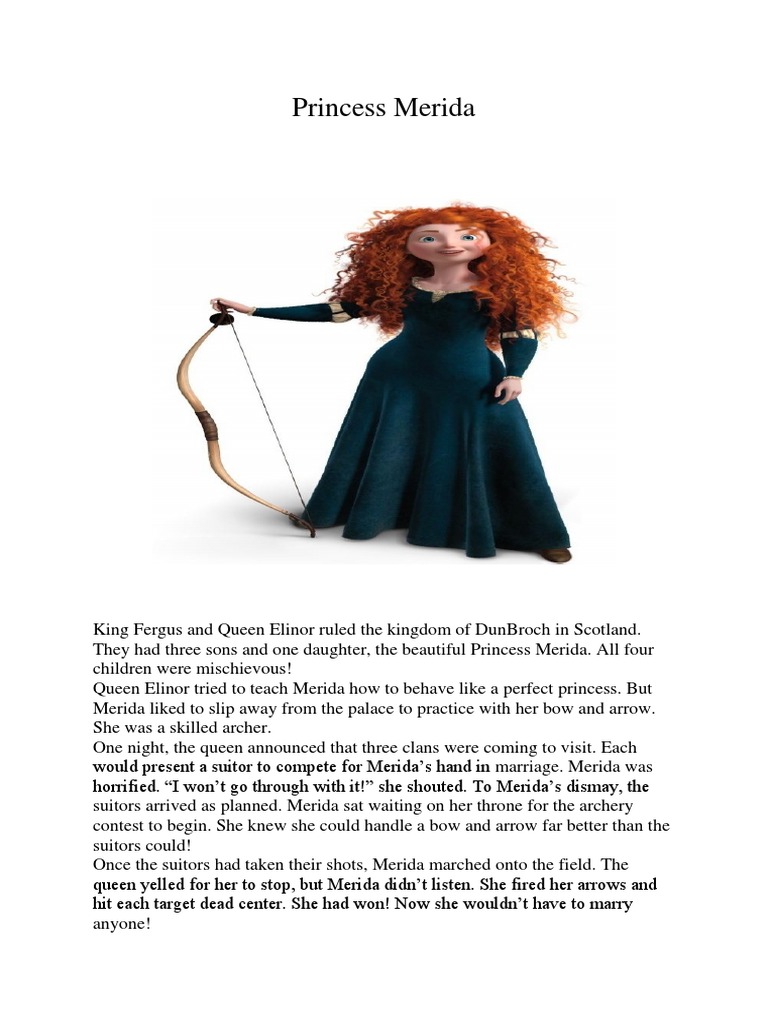 Princess Merida

King Fergus and Queen Elinor ruled the kingdom of DunBroch in Scotland. They had three sons and one daughter, the beautiful Princess Merida. All four children were mischievous!

Queen Elinor tried to teach Merida how to behave like a perfect princess. But Merida liked to slip away from the palace to practice with her bow and arrow. She was a skilled archer.

One night, the queen announced that three clans were coming to visit. Each would present a suitor to compete for Merida's hand in marriage. Merida was horrified. "I won't go through with it!" she shouted. To Merida's dismay, the suitors arrived as planned. Merida sat waiting on her throne for the archery contest to begin. She knew she could handle a bow and arrow far better than the suitors could!

Once the suitors had taken their shots, Merida marched onto the field. The queen yelled for her to stop, but Merida didn't listen. She fired her arrows and hit each target dead center. She had won! Now she wouldn't have to marry anyone!